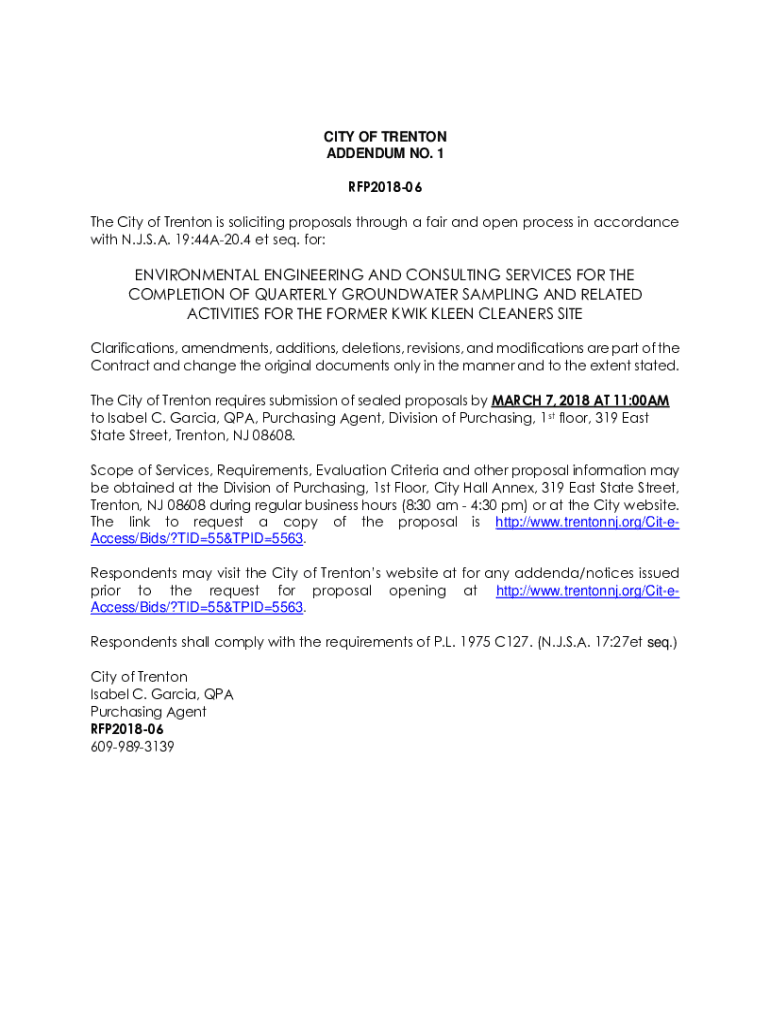 CITY OF TRENTON
ADDENDUM NO. 1

RFP2018-06

The City of Trenton is soliciting proposals through a fair and open process in accordance with N.J.S.A. 19:44A-20.4 et seq. for:

ENVIRONMENTAL ENGINEERING AND CONSULTING SERVICES FOR THE COMPLETION OF QUARTERLY GROUNDWATER SAMPLING AND RELATED ACTIVITIES FOR THE FORMER KWIK KLEEN CLEANERS SITE

Clarifications, amendments, additions, deletions, revisions, and modifications are part of the Contract and change the original documents only in the manner and to the extent stated.

The City of Trenton requires submission of sealed proposals by MARCH 7, 2018 AT 11:00AM to Isabel C. Garcia, QPA, Purchasing Agent, Division of Purchasing, 1st floor, 319 East State Street, Trenton, NJ 08608.

Scope of Services, Requirements, Evaluation Criteria and other proposal information may be obtained at the Division of Purchasing, 1st Floor, City Hall Annex, 319 East State Street, Trenton, NJ 08608 during regular business hours (8:30 am - 4:30 pm) or at the City website. The link to request a copy of the proposal is http://www.trentonnj.org/Cit-e-Access/Bids/?TID=55&TPID=5563.

Respondents may visit the City of Trenton's website at for any addenda/notices issued prior to the request for proposal opening at http://www.trentonnj.org/Cit-e-Access/Bids/?TID=55&TPID=5563.

Respondents shall comply with the requirements of P.L. 1975 C127. (N.J.S.A. 17:27et seq.)

City of Trenton
Isabel C. Garcia, QPA
Purchasing Agent
RFP2018-06
609-989-3139